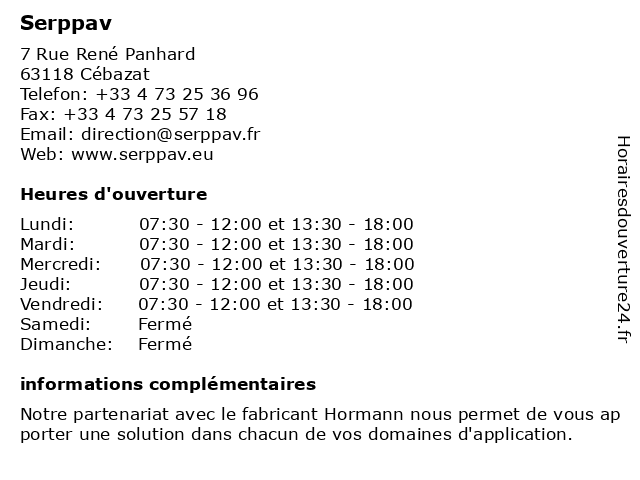 Serppav

7 Rue René Panhard
63118 Cébazat
Telefon: +33 4 73 25 36 96
Fax: +33 4 73 25 57 18
Email: direction@serppav.fr
Web: www.serppav.eu

Heures d'ouverture

| Lundi: | 07:30 - 12:00 et 13:30 - 18:00 |
|---|---|
| Mardi: | 07:30 - 12:00 et 13:30 - 18:00 |
| Mercredi: | 07:30 - 12:00 et 13:30 - 18:00 |
| Jeudi: | 07:30 - 12:00 et 13:30 - 18:00 |
| Vendredi: | 07:30 - 12:00 et 13:30 - 18:00 |
| Samedi: | Fermé |
| Dimanche: | Fermé |

informations complémentaires

Notre partenariat avec le fabricant Hormann nous permet de vous ap porter une solution dans chacun de vos domaines d'application.

Horairesdouverture24.fr